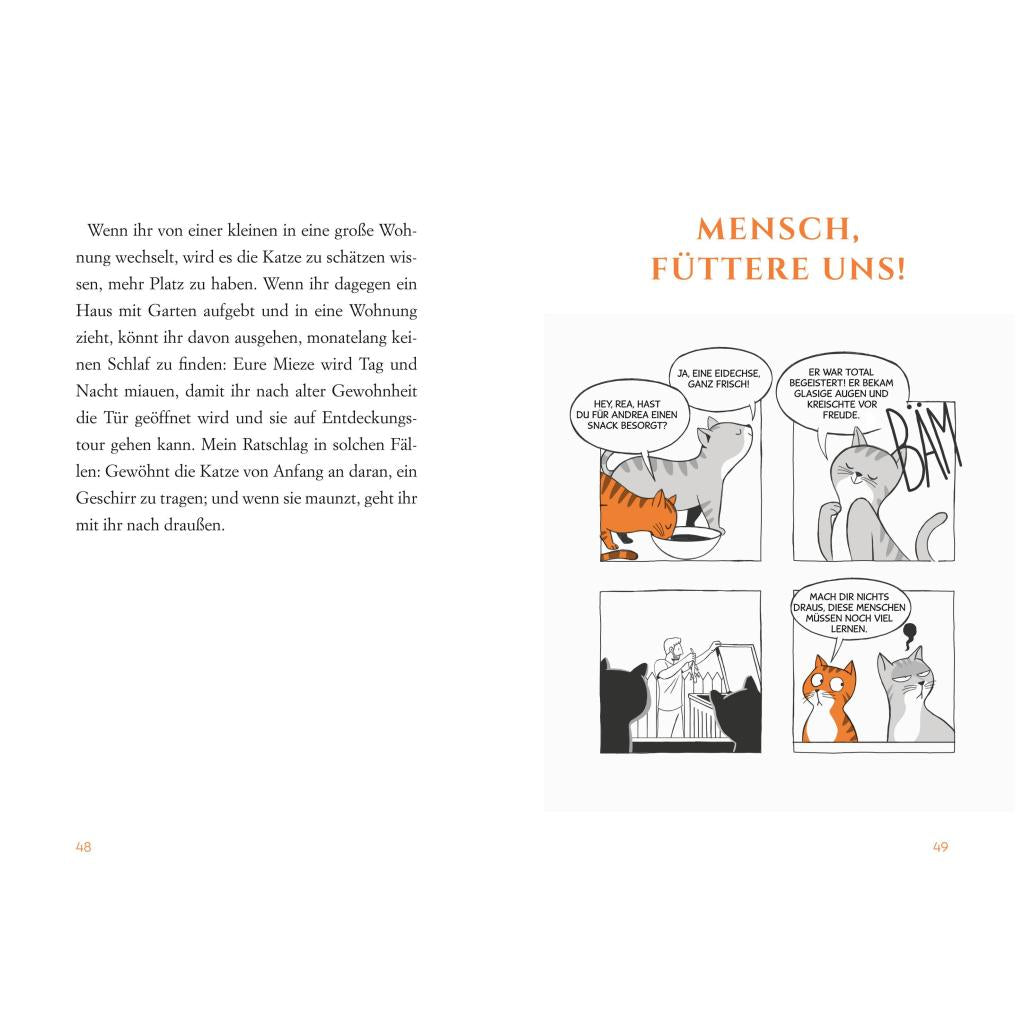 Wenn ihr von einer kleinen in eine große Wohnung wechselt, wird es die Katze zu schätzen wissen, mehr Platz zu haben. Wenn ihr dagegen ein Haus mit Garten aufgebt und in eine Wohnung zieht, könnt ihr davon ausgehen, monatelang keinen Schlaf zu finden: Eure Mieze wird Tag und Nacht miauen, damit ihr nach alter Gewohnheit die Tür geöffnet wird und sie auf Entdeckungstour gehen kann. Mein Ratschlag in solchen Fällen: Gewöhnt die Katze von Anfang an daran, ein Geschirr zu tragen; und wenn sie maunzt, geht ihr mit ihr nach draußen.

48

MENSCH, FÜTTERE UNS!

HEY, REA, HAST DU FÜR ANDREA EINEN SNACK BESORGT?

JA, EINE EIDECHSE, GANZ FRISCH!

ER WAR TOTAL BEGEISTERT! ER BEKAM GLASIGE AUGEN UND KREISCHTE VOR FREUDE.

BÄM

MACH DIR NICHTS DRAUS, DIESE MENSCHEN MÜSSEN NOCH VIEL LERNEN.

49